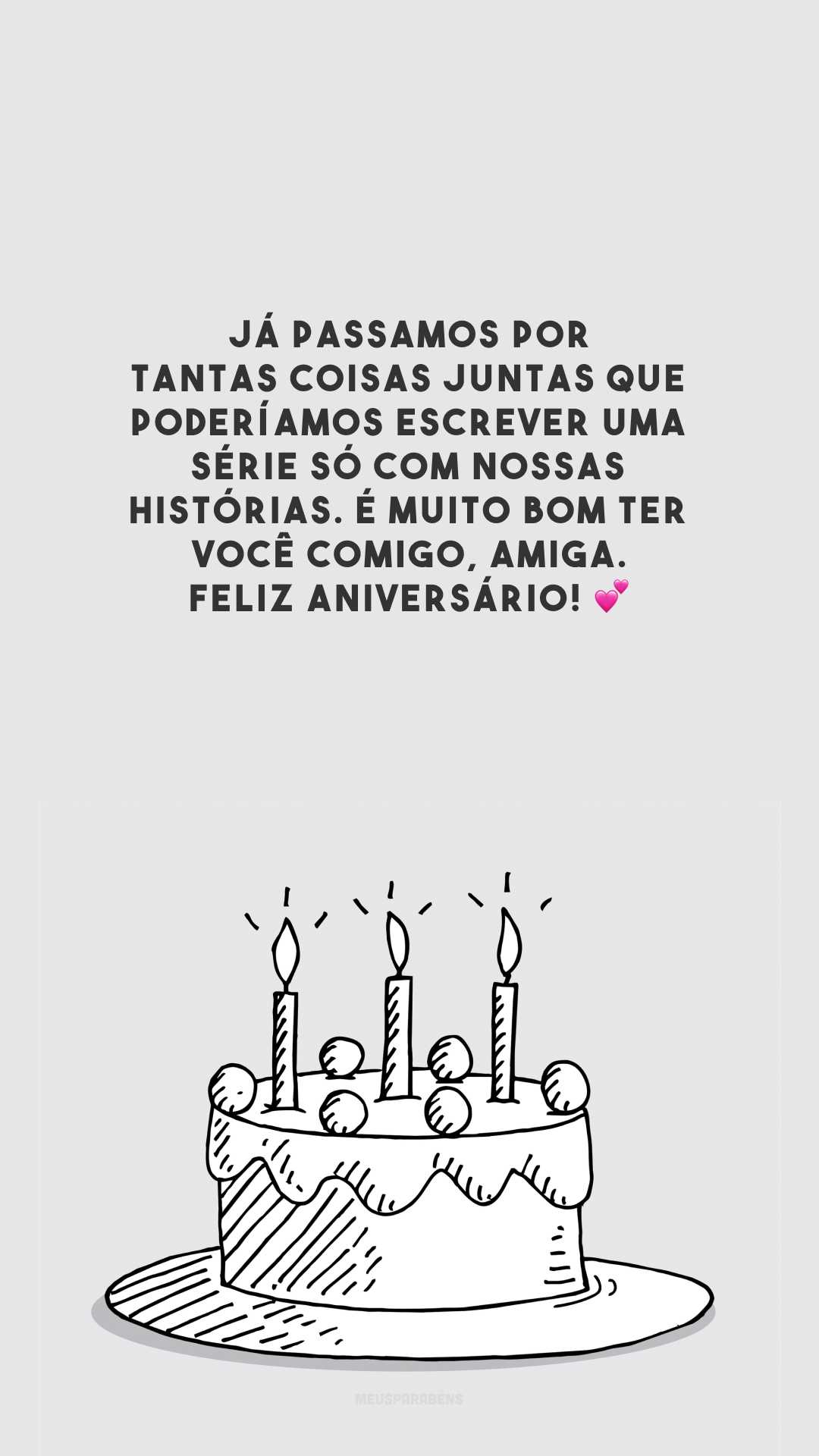 JÁ PASSAMOS POR TANTAS COISAS JUNTAS QUE PODERÍAMOS ESCREVER UMA SÉRIE SÓ COM NOSSAS HISTÓRIAS. É MUITO BOM TER VOCÊ COMIGO, AMIGA. FELIZ ANIVERSÁRIO! 💕

MEUSPARABÉNS